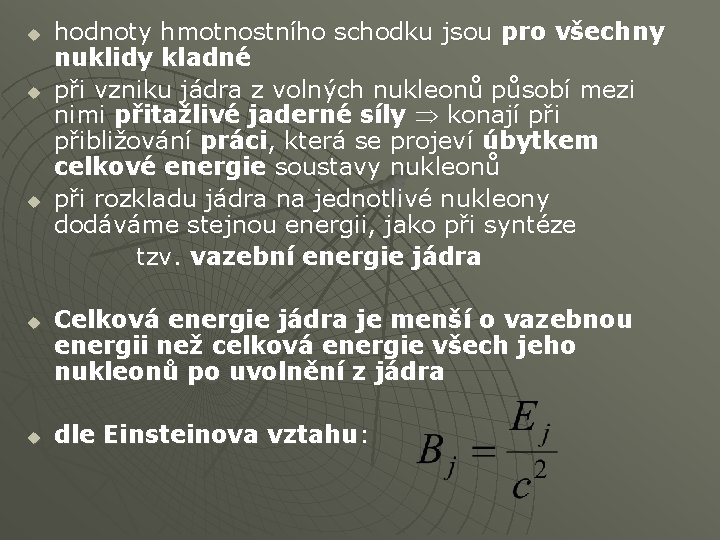 • hodnoty hmotnostního schodku jsou pro všechny nuklidy kladné

• při vzniku jádra z volných nukleonů působí mezi nimi přitažlivé jaderné síly $\Rightarrow$ konají při přibližování práci, která se projeví úbytkem celkové energie soustavy nukleonů

• při rozkladu jádra na jednotlivé nukleony dodáváme stejnou energii, jako při syntéze

tzv. vazební energie jádra

• Celková energie jádra je menší o vazebnou energii než celková energie všech jeho nukleonů po uvolnění z jádra

• dle Einsteinova vztahu: $B_j = \frac{E_j}{c^2}$